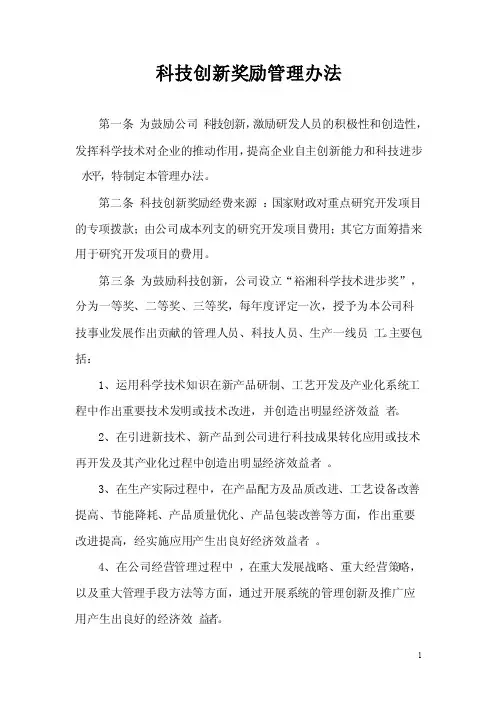 科技创新奖励管理办法

第一条 为鼓励公司 科技创新，激励研发人员的积极性和创造性，发挥科学技术对企业的推动作用，提高企业自主创新能力和科技进步水平，特制定本管理办法。

第二条 科技创新奖励经费来源 ：国家财政对重点研究开发项目的专项拨款；由公司成本列支的研究开发项目费用；其它方面筹措来用于研究开发项目的费用。

第三条 为鼓励科技创新，公司设立“裕湘科学技术进步奖”，分为一等奖、二等奖、三等奖，每年度评定一次，授予为本公司科技事业发展作出贡献的管理人员、科技人员、生产一线员 工主要包括：

1、运用科学技术知识在新产品研制、工艺开发及产业化系统工程中作出重要技术发明或技术改进，并创造出明显经济效益 者。

2、在引进新技术、新产品到公司进行科技成果转化应用或技术再开发及其产业化过程中创造出明显经济效益者 。

3、在生产实际过程中，在产品配方及品质改进、工艺设备改善提高、节能降耗、产品质量优化、产品包装改善等方面，作出重要改进提高，经实施应用产生出良好经济效益者 。

4、在公司经营管理过程中 ，在重大发展战略、重大经营策略，以及重大管理手段方法等方面，通过开展系统的管理创新及推广应用产生出良好的经济效 益者。

1